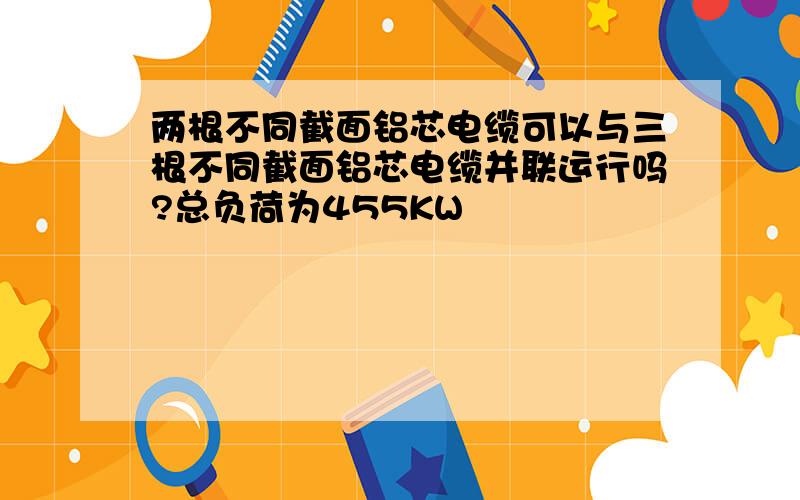 两根不同截面铝芯电缆可以与三根不同截面铝芯电缆并联运行吗?总负荷为455KW